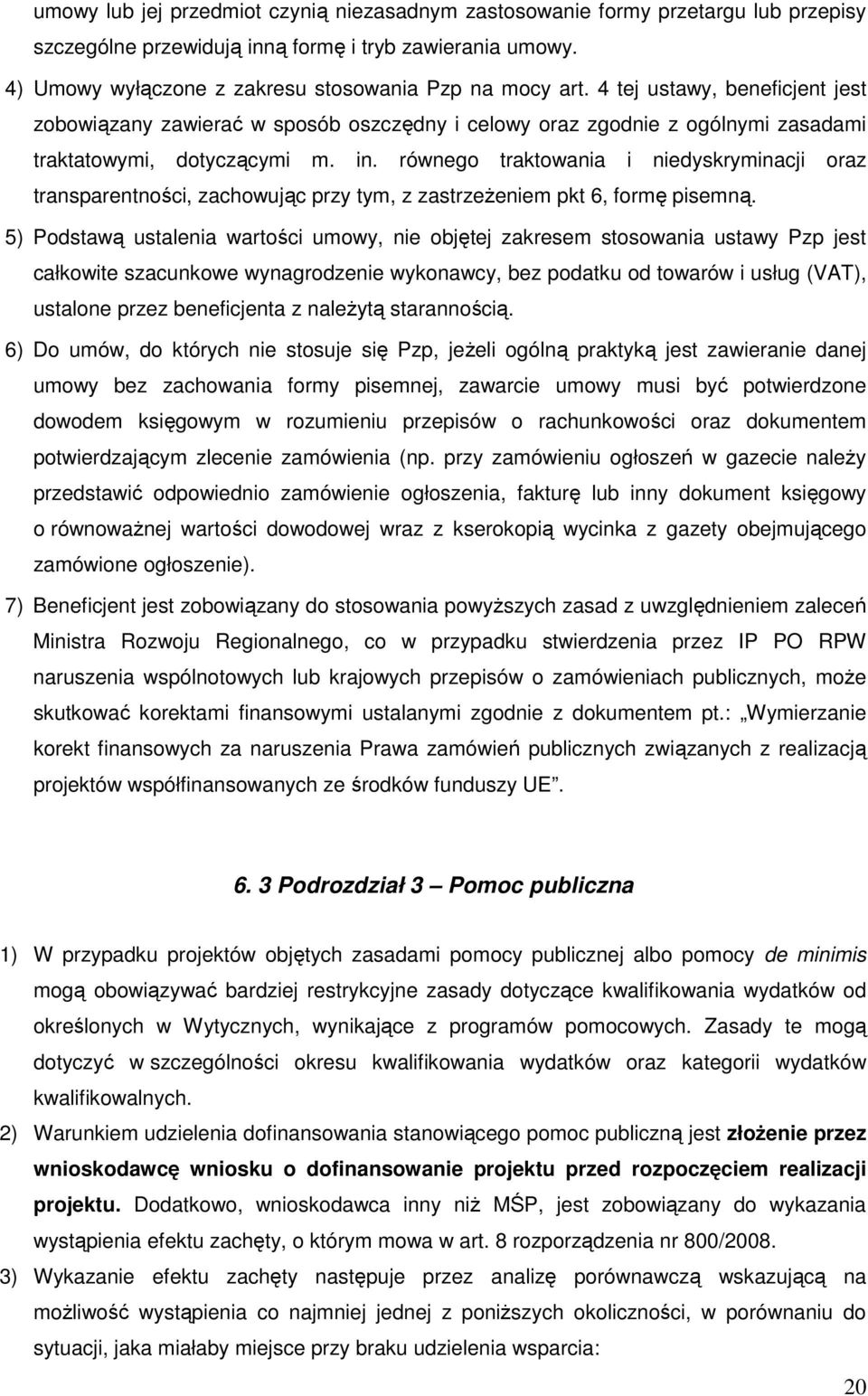 umowy lub jej przedmiot czynią niezasadnym zastosowanie formy przetargu lub przepisy szczególne przewidują inną formę i tryb zawierania umowy.

4) Umowy wyłączone z zakresu stosowania Pzp na mocy art. 4 tej ustawy, beneficjent jest zobowiązany zawierać w sposób oszczędny i celowy oraz zgodnie z ogólnymi zasadami traktatowymi, dotyczącymi m. in. równego traktowania i niedyskryminacji oraz transparentności, zachowując przy tym, z zastrzeżeniem pkt 6, formę pisemną.

5) Podstawą ustalenia wartości umowy, nie objętej zakresem stosowania ustawy Pzp jest całkowite szacunkowe wynagrodzenie wykonawcy, bez podatku od towarów i usług (VAT), ustalone przez beneficjenta z należytą starannością.

6) Do umów, do których nie stosuje się Pzp, jeżeli ogólną praktyką jest zawieranie danej umowy bez zachowania formy pisemnej, zawarcie umowy musi być potwierdzone dowodem księgowym w rozumieniu przepisów o rachunkowości oraz dokumentem potwierdzającym zlecenie zamówienia (np. przy zamówieniu ogłoszeń w gazecie należy przedstawić odpowiednio zamówienie ogłoszenia, fakturę lub inny dokument księgowy o równoważnej wartości dowodowej wraz z kserokopią wycinka z gazety obejmującego zamówione ogłoszenie).

7) Beneficjent jest zobowiązany do stosowania powyższych zasad z uwzględnieniem zaleceń Ministra Rozwoju Regionalnego, co w przypadku stwierdzenia przez IP PO RPW naruszenia wspólnotowych lub krajowych przepisów o zamówieniach publicznych, może skutkować korektami finansowymi ustalanymi zgodnie z dokumentem pt.: „Wymierzanie korekt finansowych za naruszenia Prawa zamówień publicznych związanych z realizacją projektów współfinansowanych ze środków funduszy UE”.

6. 3 Podrozdział 3 – Pomoc publiczna

1) W przypadku projektów objętych zasadami pomocy publicznej albo pomocy de minimis mogą obowiązywać bardziej restrykcyjne zasady dotyczące kwalifikowania wydatków od określonych w Wytycznych, wynikające z programów pomocowych. Zasady te mogą dotyczyć w szczególności okresu kwalifikowania wydatków oraz kategorii wydatków kwalifikowalnych.

2) Warunkiem udzielenia dofinansowania stanowiącego pomoc publiczną jest złożenie przez wnioskodawcę wniosku o dofinansowanie projektu przed rozpoczęciem realizacji projektu. Dodatkowo, wnioskodawca inny niż MŚP, jest zobowiązany do wykazania wystąpienia efektu zachęty, o którym mowa w art. 8 rozporządzenia nr 800/2008.

3) Wykazanie efektu zachęty następuje przez analizę porównawczą wskazującą na możliwość wystąpienia co najmniej jednej z poniższych okoliczności, w porównaniu do sytuacji, jaka miałaby miejsce przy braku udzielenia wsparcia:

20